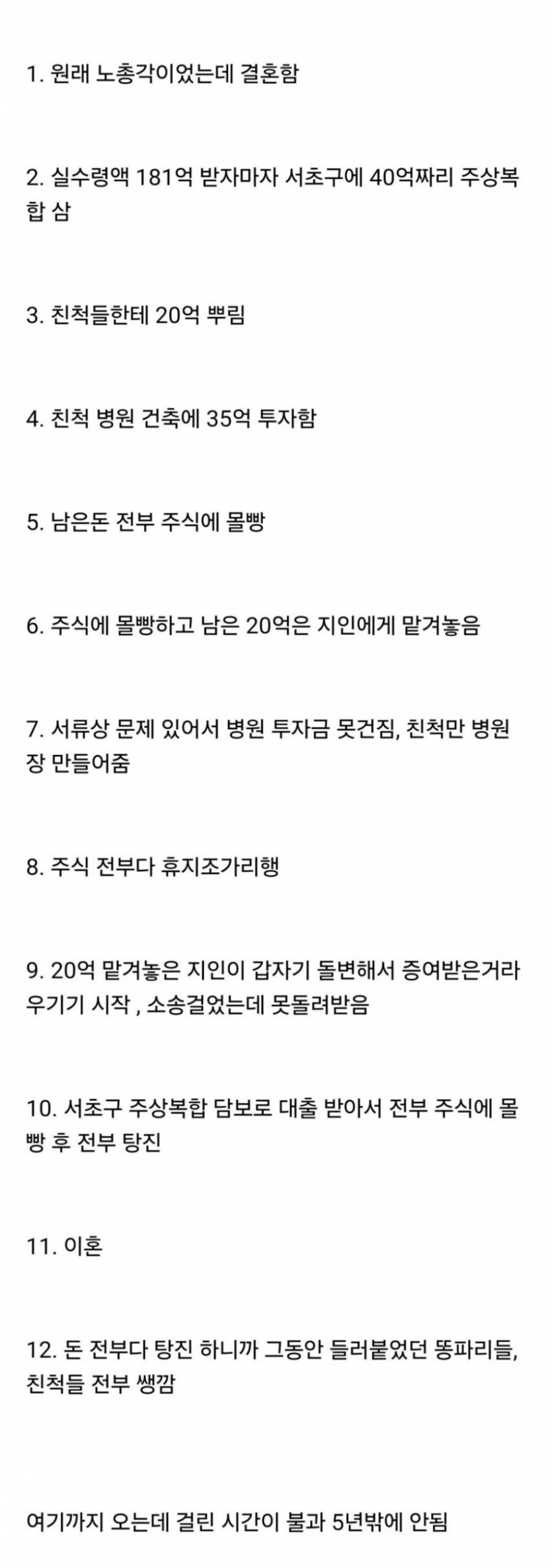 1. 원래 노총각이었는데 결혼함

2. 실수령액 181억 받자마자 서초구에 40억짜리 주상복합 삼

3. 친척들한테 20억 뿌림

4. 친척 병원 건축에 35억 투자함

5. 남은돈 전부 주식에 몰빵

6. 주식에 몰빵하고 남은 20억은 지인에게 맡겨놓음

7. 서류상 문제 있어서 병원 투자금 못건짐, 친척만 병원장 만들어줌

8. 주식 전부다 휴지조가리행

9. 20억 맡겨놓은 지인이 갑자기 돌변해서 증여받은거라 우기기 시작 , 소송걸었는데 못돌려받음

10. 서초구 주상복합 담보로 대출 받아서 전부 주식에 몰빵 후 전부 탕진

11. 이혼

12. 돈 전부다 탕진 하니까 그동안 들러붙었던 똥파리들, 친척들 전부 쌩깜

여기까지 오는데 걸린 시간이 불과 5년밖에 안됨